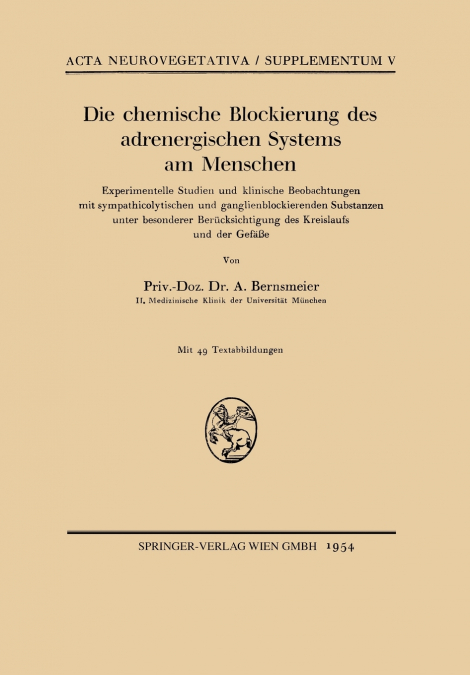 ACTA NEUROVEGETATIVA / SUPPLEMENTUM V

Die chemische Blockierung des adrenergischen Systems am Menschen

Experimentelle Studien und klinische Beobachtungen mit sympathicolytischen und ganglienblockierenden Substanzen unter besonderer Berücksichtigung des Kreislaufs und der Gefäße

Von

Priv.-Doz. Dr. A. Bernsmeier
II. Medizinische Klinik der Universität München

Mit 49 Textabbildungen

SPRINGER-VERLAG WIEN GMBH 1954